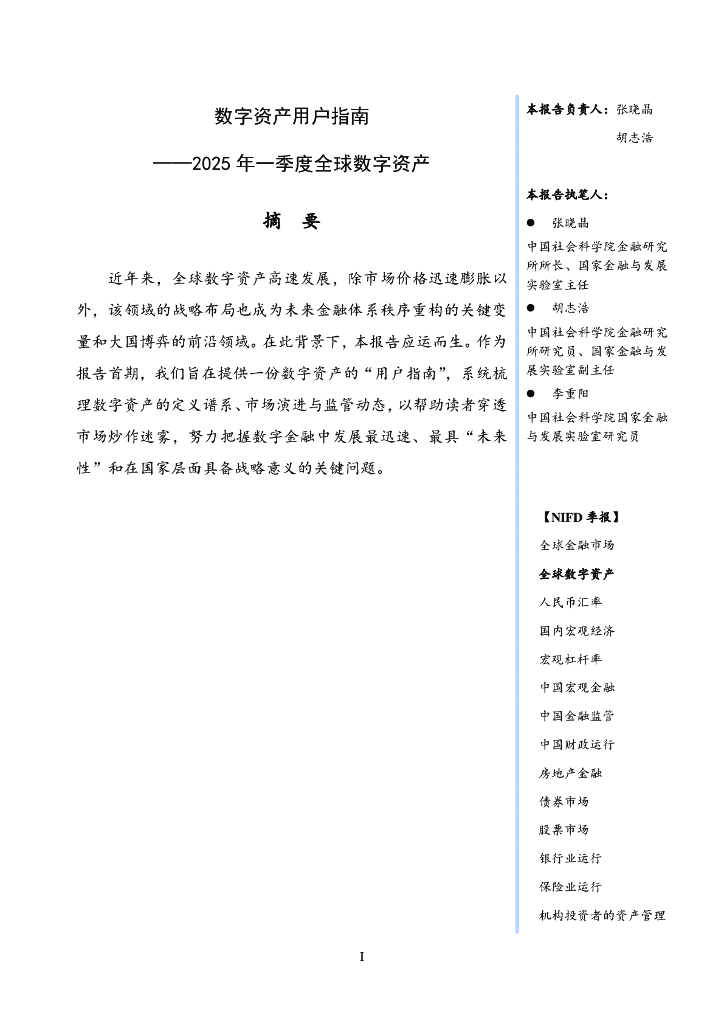 数字资产用户指南

——2025 年一季度全球数字资产

摘　要

近年来，全球数字资产高速发展，除市场价格迅速膨胀以外，该领域的战略布局也成为未来金融体系秩序重构的关键变量和大国博弈的前沿领域。在此背景下，本报告应运而生。作为报告首期，我们旨在提供一份数字资产的“用户指南”，系统梳理数字资产的定义谱系、市场演进与监管动态，以帮助读者穿透市场炒作迷雾，努力把握数字金融中发展最迅速、最具“未来性”和在国家层面具备战略意义的关键问题。

本报告负责人：张晓晶
胡志浩

本报告执笔人：

● 张晓晶
中国社会科学院金融研究所所长、国家金融与发展实验室主任

● 胡志浩
中国社会科学院金融研究所研究员、国家金融与发展实验室副主任

● 李重阳
中国社会科学院国家金融与发展实验室研究员

【NIFD 季报】
全球金融市场
全球数字资产
人民币汇率
国内宏观经济
宏观杠杆率
中国宏观金融
中国金融监管
中国财政运行
房地产金融
债券市场
股票市场
银行业运行
保险业运行
机构投资者的资产管理

I